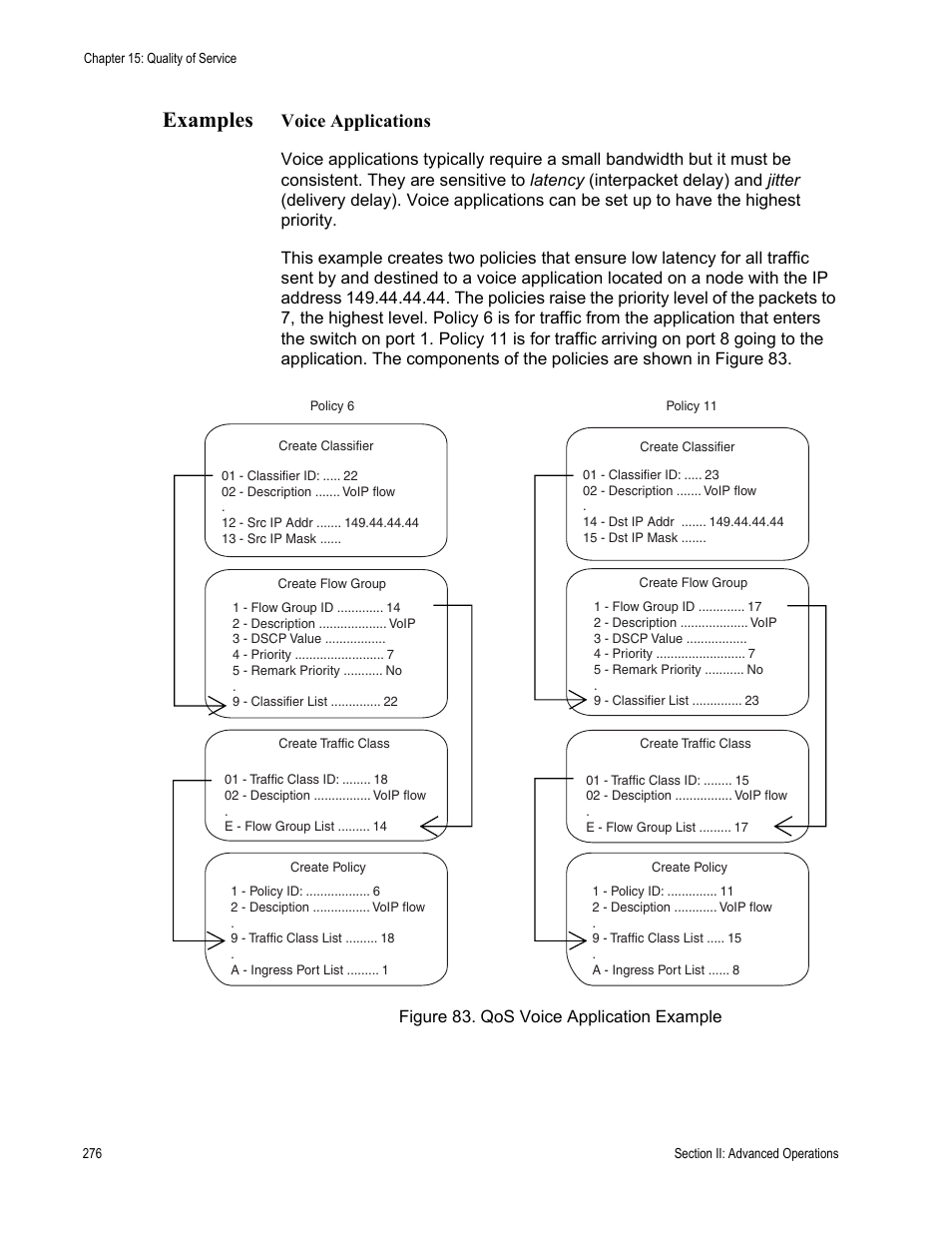 Chapter 15: Quality of Service

Examples

Voice Applications

Voice applications typically require a small bandwidth but it must be consistent. They are sensitive to latency (interpacket delay) and jitter (delivery delay). Voice applications can be set up to have the highest priority.

This example creates two policies that ensure low latency for all traffic sent by and destined to a voice application located on a node with the IP address 149.44.44.44. The policies raise the priority level of the packets to 7, the highest level. Policy 6 is for traffic from the application that enters the switch on port 1. Policy 11 is for traffic arriving on port 8 going to the application. The components of the policies are shown in Figure 83.

Policy 6

Create Classifier

01 - Classifier ID: ..... 22
02 - Description ....... VoIP flow
.
12 - Src IP Addr ....... 149.44.44.44
13 - Src IP Mask ......

Create Flow Group

1 - Flow Group ID ............. 14
2 - Description ................... VoIP
3 - DSCP Value .................
4 - Priority ......................... 7
5 - Remark Priority ........... No
.
9 - Classifier List .............. 22

Create Traffic Class

01 - Traffic Class ID: ........ 18
02 - Desciption ................ VoIP flow
.
E - Flow Group List ......... 14

Create Policy

1 - Policy ID: .................. 6
2 - Desciption ................ VoIP flow
.
9 - Traffic Class List ......... 18
.
A - Ingress Port List ......... 1

Policy 11

Create Classifier

01 - Classifier ID: ..... 23
02 - Description ....... VoIP flow
.
14 - Dst IP Addr ....... 149.44.44.44
15 - Dst IP Mask .......

Create Flow Group

1 - Flow Group ID ............. 17
2 - Description ................... VoIP
3 - DSCP Value .................
4 - Priority ......................... 7
5 - Remark Priority ........... No
.
9 - Classifier List .............. 23

Create Traffic Class

01 - Traffic Class ID: ........ 15
02 - Desciption ................ VoIP flow
.
E - Flow Group List ......... 17

Create Policy

1 - Policy ID: .............. 11
2 - Desciption ............ VoIP flow
.
9 - Traffic Class List ..... 15
.
A - Ingress Port List ...... 8

Figure 83. QoS Voice Application Example

276

Section II: Advanced Operations